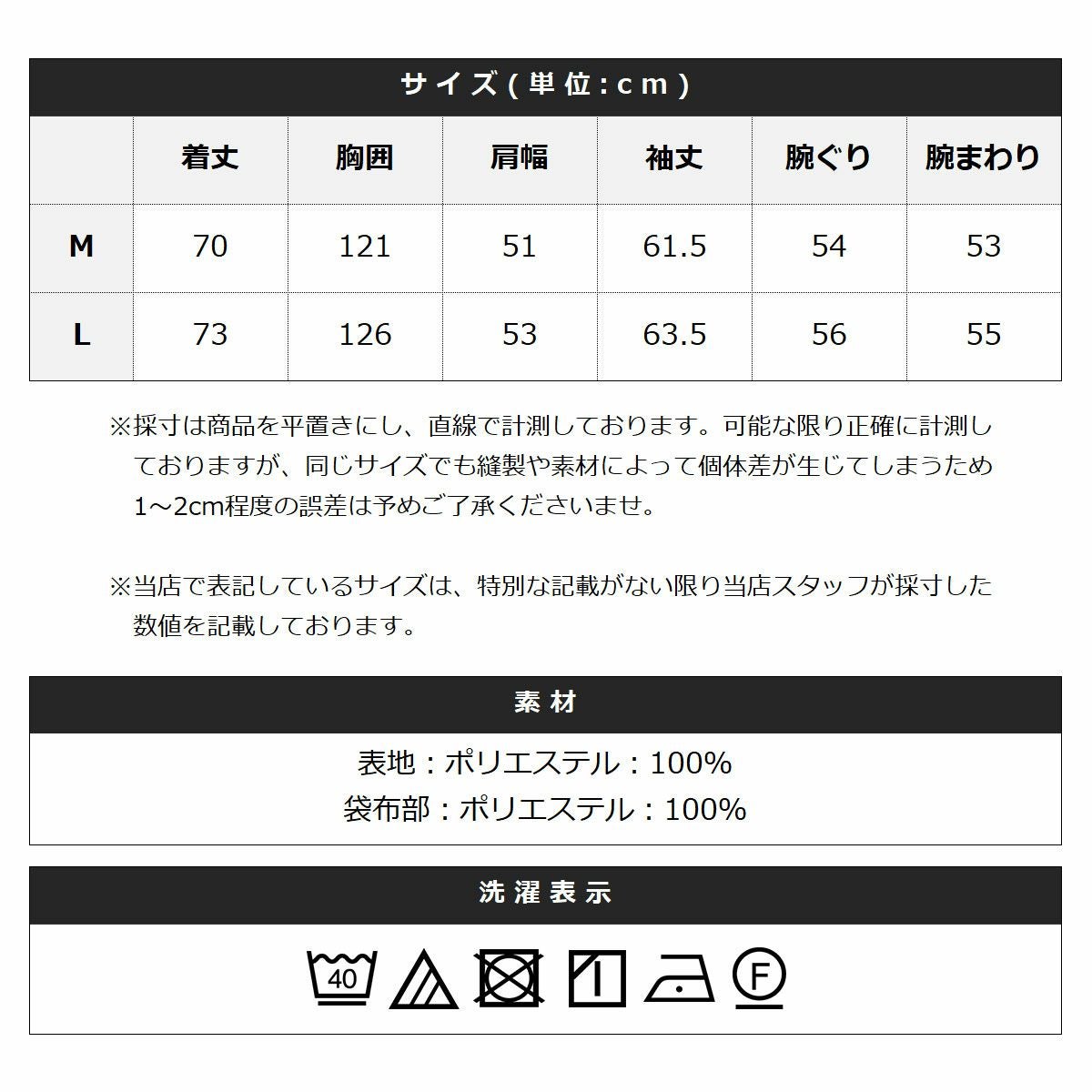 サイズ(単位:cm)

| | 着丈 | 胸囲 | 肩幅 | 袖丈 | 腕ぐり | 腕まわり |
|---|---|---|---|---|---|---|
| M | 70 | 121 | 51 | 61.5 | 54 | 53 |
| L | 73 | 126 | 53 | 63.5 | 56 | 55 |

※採寸は商品を平置きにし、直線で計測しております。可能な限り正確に計測しておりますが、同じサイズでも縫製や素材によって個体差が生じてしまうため1～2cm程度の誤差は予めご了承くださいませ。

※当店で表記しているサイズは、特別な記載がない限り当店スタッフが採寸した数値を記載しております。

素材

表地:ポリエステル:100%
袋布部:ポリエステル:100%

洗濯表示

40 F